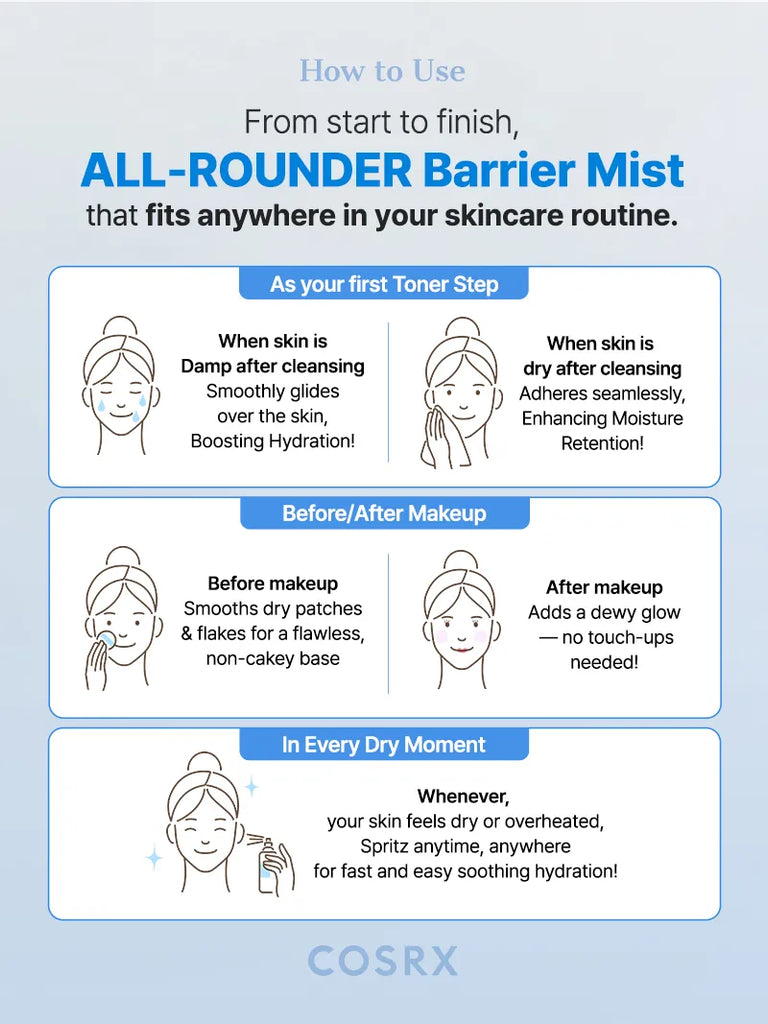 How to Use

From start to finish,
ALL-ROUNDER Barrier Mist
that fits anywhere in your skincare routine.

As your first Toner Step

When skin is Damp after cleansing
Smoothly glides over the skin, Boosting Hydration!

When skin is dry after cleansing
Adheres seamlessly, Enhancing Moisture Retention!

Before/After Makeup

Before makeup
Smooths dry patches & flakes for a flawless, non-cakey base

After makeup
Adds a dewy glow — no touch-ups needed!

In Every Dry Moment

Whenever,
your skin feels dry or overheated,
Spritz anytime, anywhere
for fast and easy soothing hydration!

COSRX